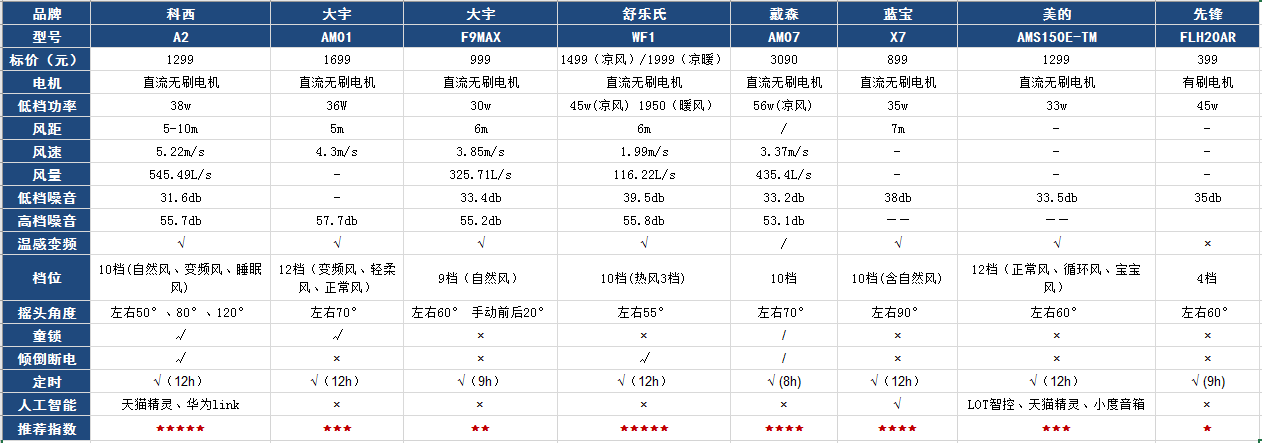 | 品牌 | 科西 | 大宇 | 大宇 | 舒乐氏 | 戴森 | 蓝宝 | 美的 | 先锋 |
|---|---|---|---|---|---|---|---|---|
| 型号 | A2 | AM01 | F9MAX | WF1 | AM07 | X7 | AMS150E-TM | FLH20AR |
| 标价（元） | 1299 | 1699 | 999 | 1499（凉风）/1999（凉暖） | 3090 | 899 | 1299 | 399 |
| 电机 | 直流无刷电机 | 直流无刷电机 | 直流无刷电机 | 直流无刷电机 | 直流无刷电机 | 直流无刷电机 | 直流无刷电机 | 有刷电机 |
| 低档功率 | 38w | 36W | 30w | 45w(凉风) 1950（暖风） | 56w(凉风) | 35w | 33w | 45w |
| 风距 | 5-10m | 5m | 6m | 6m | / | 7m | - | - |
| 风速 | 5.22m/s | 4.3m/s | 3.85m/s | 1.99m/s | 3.37m/s | - | - | - |
| 风量 | 545.49L/s | - | 325.71L/s | 116.22L/s | 435.4L/s | - | - | - |
| 低档噪音 | 31.6db | - | 33.4db | 39.5db | 33.2db | 38db | 33.5db | 35db |
| 高档噪音 | 55.7db | 57.7db | 55.2db | 55.8db | 53.1db | —— | —— | |
| 温感变频 | √ | √ | √ | √ | / | √ | √ | × |
| 档位 | 10档(自然风、变频风、睡眠风) | 12档（变频风、轻柔风、正常风） | 9档（自然风） | 10档(热风3档) | 10档 | 10档(含自然风) | 12档（正常风、循环风、宝宝风） | 4档 |
| 摇头角度 | 左右50°、80°、120° | 左右70° | 左右60° 手动前后20° | 左右55° | 左右70° | 左右90° | 左右60° | 左右60° |
| 童锁 | √ | √ | × | × | / | × | × | × |
| 倾倒断电 | √ | × | × | √ | / | × | × | × |
| 定时 | √（12h） | √（12h） | √（9h） | √（12h） | √(8h) | √（12h） | √（12h） | √(9h) |
| 人工智能 | 天猫精灵、华为link | × | × | × | × | √ | LOT智控、天猫精灵、小度音箱 | × |
| 推荐指数 | ★★★★★ | ★★★ | ★★ | ★★★★★ | ★★★★ | ★★★★ | ★★★ | ★ |